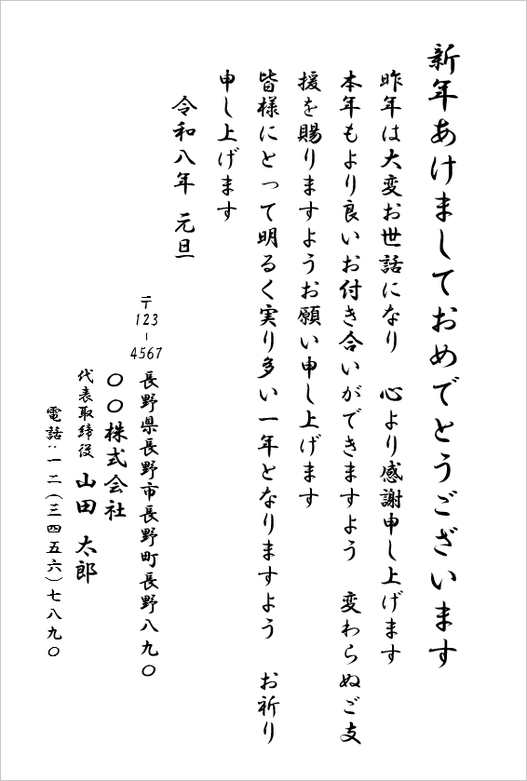 新年あけましておめでとうございます

昨年は大変お世話になり　心より感謝申し上げます　本年もより良いお付き合いができますよう　変わらぬご支援を賜りますようお願い申し上げます　皆様にとって明るく実り多い一年となりますよう　お祈り申し上げます

令和八年　元旦

〒123-4567
長野県長野市長野町長野八九〇
〇〇株式会社
代表取締役　山田　太郎
電話：一二（三四五六）七八九〇